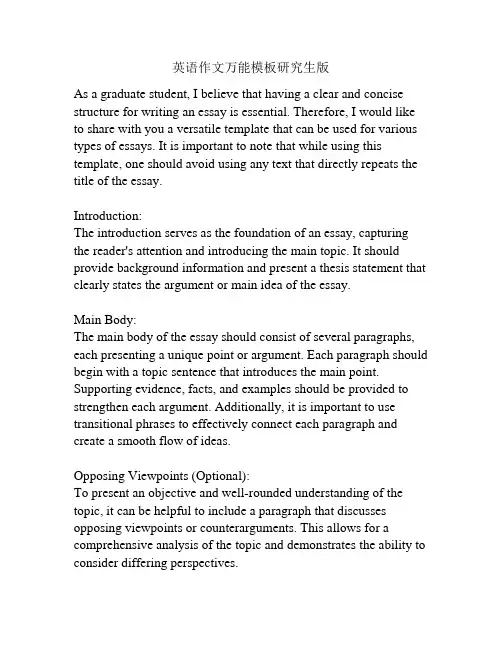 英语作文万能模板研究生版

As a graduate student, I believe that having a clear and concise structure for writing an essay is essential. Therefore, I would like to share with you a versatile template that can be used for various types of essays. It is important to note that while using this template, one should avoid using any text that directly repeats the title of the essay.

Introduction:
The introduction serves as the foundation of an essay, capturing the reader's attention and introducing the main topic. It should provide background information and present a thesis statement that clearly states the argument or main idea of the essay.

Main Body:
The main body of the essay should consist of several paragraphs, each presenting a unique point or argument. Each paragraph should begin with a topic sentence that introduces the main point. Supporting evidence, facts, and examples should be provided to strengthen each argument. Additionally, it is important to use transitional phrases to effectively connect each paragraph and create a smooth flow of ideas.

Opposing Viewpoints (Optional):
To present an objective and well-rounded understanding of the topic, it can be helpful to include a paragraph that discusses opposing viewpoints or counterarguments. This allows for a comprehensive analysis of the topic and demonstrates the ability to consider differing perspectives.